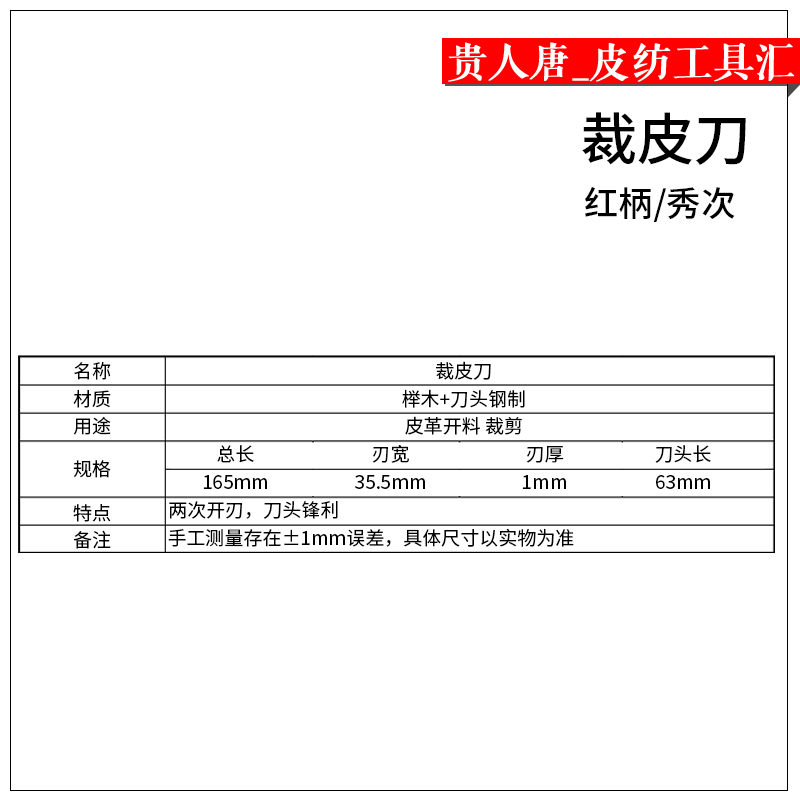 贵人唐_皮纺工具汇

裁皮刀

红柄/秀次

| 名称 | 裁皮刀 | | | |
|---|---|---|---|---|
| 材质 | 榉木+刀头钢制 | | | |
| 用途 | 皮革开料 裁剪 | | | |
| 规格 | 总长 | 刃宽 | 刃厚 | 刀头长 |
| | 165mm | 35.5mm | 1mm | 63mm |
| 特点 | 两次开刃，刀头锋利 | | | |
| 备注 | 手工测量存在±1mm误差，具体尺寸以实物为准 | | | |